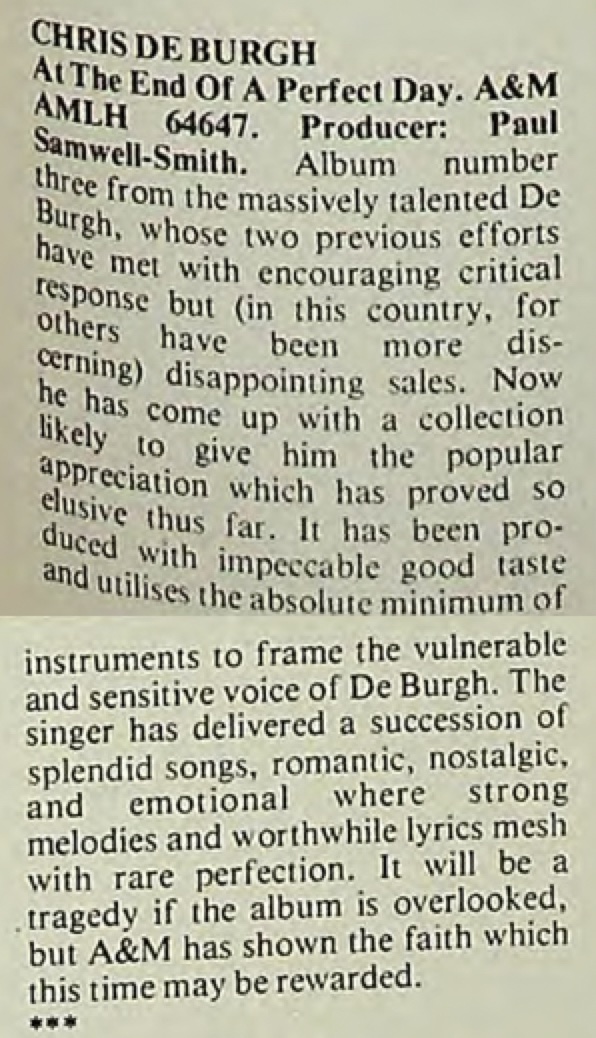 CHRIS DE BURGH
At The End Of A Perfect Day. A&M AMLH 64647. Producer: Paul Samwell-Smith. Album number three from the massively talented De Burgh, whose two previous efforts have met with encouraging critical response but (in this country, for others have been more discerning) disappointing sales. Now he has come up with a collection likely to give him the popular appreciation which has proved so elusive thus far. It has been produced with impeccable good taste and utilises the absolute minimum of instruments to frame the vulnerable and sensitive voice of De Burgh. The singer has delivered a succession of splendid songs, romantic, nostalgic, and emotional where strong melodies and worthwhile lyrics mesh with rare perfection. It will be a tragedy if the album is overlooked, but A&M has shown the faith which this time may be rewarded.
***